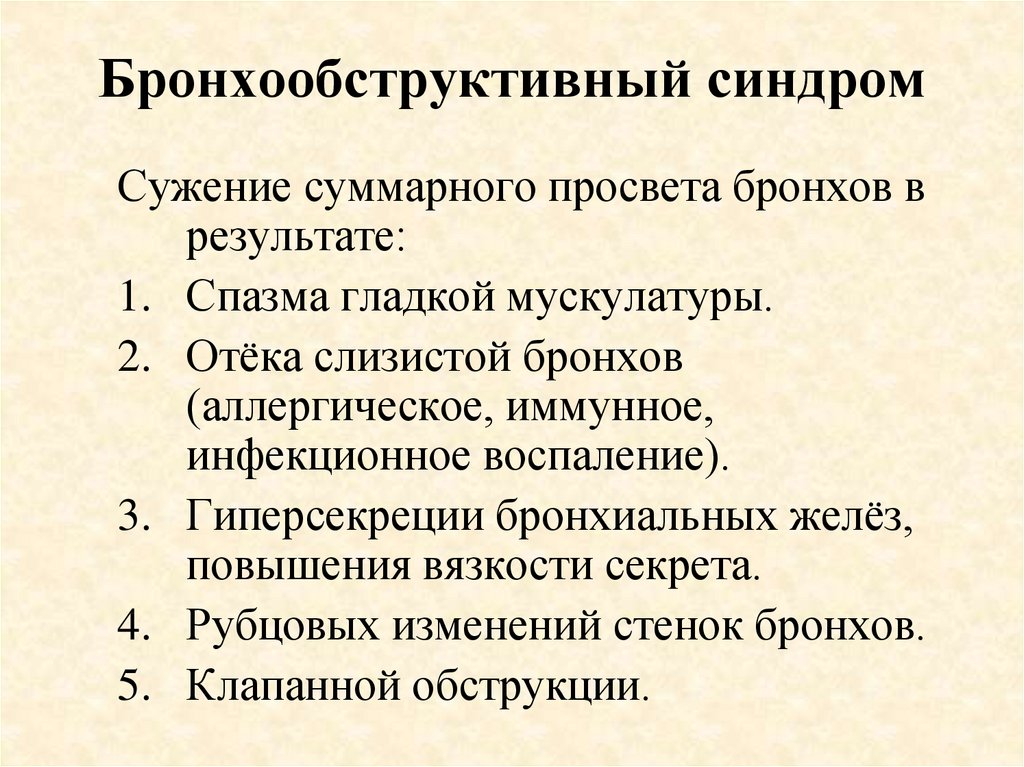 Бронхообструктивный синдром

Сужение суммарного просвета бронхов в результате:
1. Спазма гладкой мускулатуры.
2. Отёка слизистой бронхов (аллергическое, иммунное, инфекционное воспаление).
3. Гиперсекреции бронхиальных желёз, повышения вязкости секрета.
4. Рубцовых изменений стенок бронхов.
5. Клапанной обструкции.